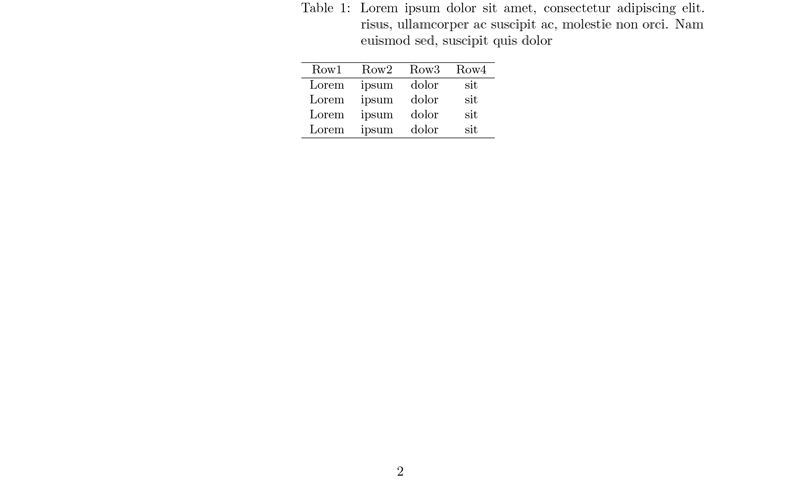 Table 1: Lorem ipsum dolor sit amet, consectetur adipiscing elit. risus, ullamcorper ac suscipit ac, molestie non orci. Nam euismod sed, suscipit quis dolor

| Row1 | Row2 | Row3 | Row4 |
|---|---|---|---|
| Lorem | ipsum | dolor | sit |
| Lorem | ipsum | dolor | sit |
| Lorem | ipsum | dolor | sit |
| Lorem | ipsum | dolor | sit |

2